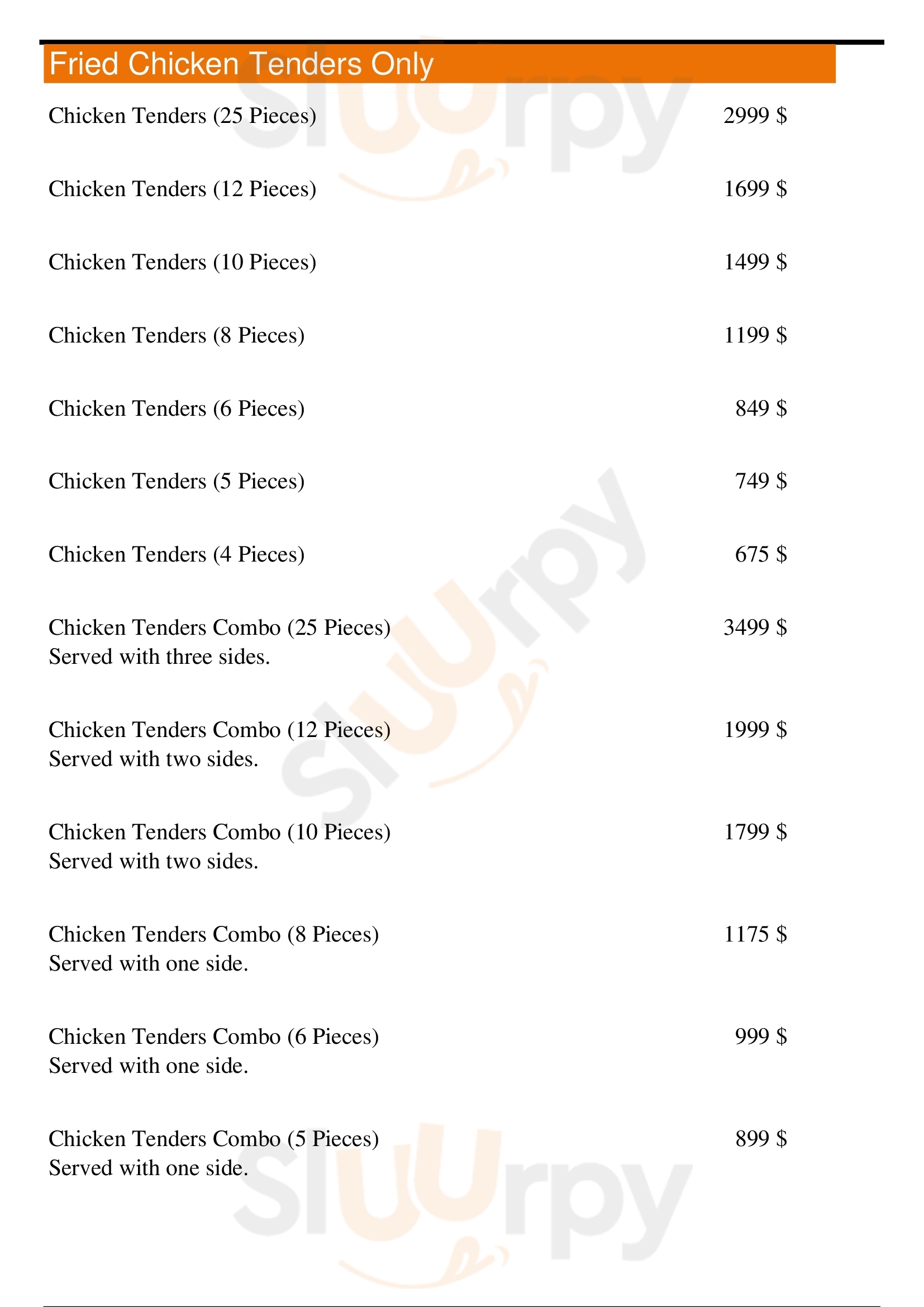 Fried Chicken Tenders Only

Chicken Tenders (25 Pieces) 2999 $

Chicken Tenders (12 Pieces) 1699 $

Chicken Tenders (10 Pieces) 1499 $

Chicken Tenders (8 Pieces) 1199 $

Chicken Tenders (6 Pieces) 849 $

Chicken Tenders (5 Pieces) 749 $

Chicken Tenders (4 Pieces) 675 $

Chicken Tenders Combo (25 Pieces) 3499 $
Served with three sides.

Chicken Tenders Combo (12 Pieces) 1999 $
Served with two sides.

Chicken Tenders Combo (10 Pieces) 1799 $
Served with two sides.

Chicken Tenders Combo (8 Pieces) 1175 $
Served with one side.

Chicken Tenders Combo (6 Pieces) 999 $
Served with one side.

Chicken Tenders Combo (5 Pieces) 899 $
Served with one side.

Sluurpy